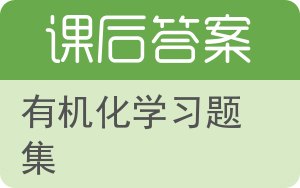 课后答案

有机化学习题集